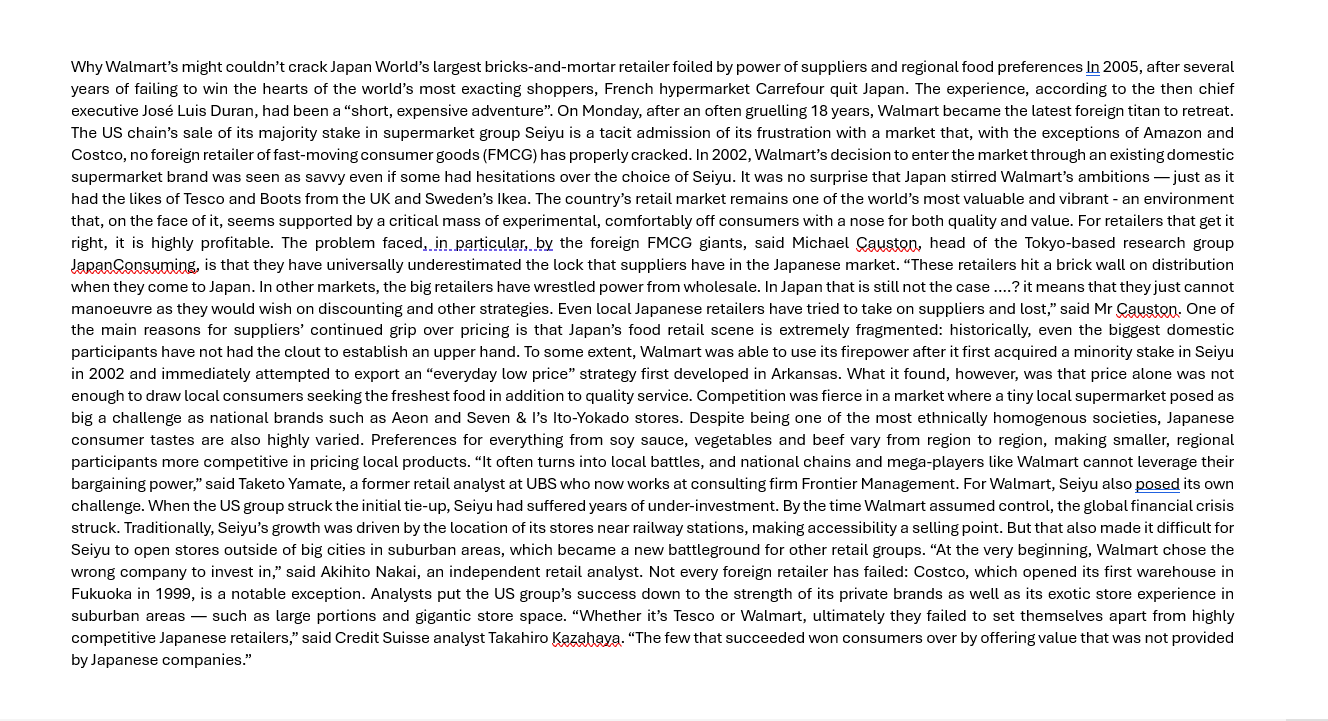 Why Walmart's might couldn't crack Japan World's largest bricks-and-mortar retailer foiled by power of suppliers and regional food preferences In 2005, after several years of failing to win the hearts of the world's most exacting shoppers, French hypermarket Carrefour quit Japan. The experience, according to the then chief executive José Luis Duran, had been a "short, expensive adventure". On Monday, after an often gruelling 18 years, Walmart became the latest foreign titan to retreat. The US chain's sale of its majority stake in supermarket group Seiyu is a tacit admission of its frustration with a market that, with the exceptions of Amazon and Costco, no foreign retailer of fast-moving consumer goods (FMCG) has properly cracked. In 2002, Walmart's decision to enter the market through an existing domestic supermarket brand was seen as savvy even if some had hesitations over the choice of Seiyu. It was no surprise that Japan stirred Walmart's ambitions — just as it had the likes of Tesco and Boots from the UK and Sweden's Ikea. The country's retail market remains one of the world's most valuable and vibrant - an environment that, on the face of it, seems supported by a critical mass of experimental, comfortably off consumers with a nose for both quality and value. For retailers that get it right, it is highly profitable. The problem faced, in particular, by the foreign FMCG giants, said Michael Causton, head of the Tokyo-based research group JapanConsuming, is that they have universally underestimated the lock that suppliers have in the Japanese market. "These retailers hit a brick wall on distribution when they come to Japan. In other markets, the big retailers have wrestled power from wholesale. In Japan that is still not the case ....? it means that they just cannot manoeuvre as they would wish on discounting and other strategies. Even local Japanese retailers have tried to take on suppliers and lost," said Mr Causton. One of the main reasons for suppliers' continued grip over pricing is that Japan's food retail scene is extremely fragmented: historically, even the biggest domestic participants have not had the clout to establish an upper hand. To some extent, Walmart was able to use its firepower after it first acquired a minority stake in Seiyu in 2002 and immediately attempted to export an "everyday low price" strategy first developed in Arkansas. What it found, however, was that price alone was not enough to draw local consumers seeking the freshest food in addition to quality service. Competition was fierce in a market where a tiny local supermarket posed as big a challenge as national brands such as Aeon and Seven & I's Ito-Yokado stores. Despite being one of the most ethnically homogenous societies, Japanese consumer tastes are also highly varied. Preferences for everything from soy sauce, vegetables and beef vary from region to region, making smaller, regional participants more competitive in pricing local products. "It often turns into local battles, and national chains and mega-players like Walmart cannot leverage their bargaining power," said Taketo Yamate, a former retail analyst at UBS who now works at consulting firm Frontier Management. For Walmart, Seiyu also posed its own challenge. When the US group struck the initial tie-up, Seiyu had suffered years of under-investment. By the time Walmart assumed control, the global financial crisis struck. Traditionally, Seiyu's growth was driven by the location of its stores near railway stations, making accessibility a selling point. But that also made it difficult for Seiyu to open stores outside of big cities in suburban areas, which became a new battleground for other retail groups. "At the very beginning, Walmart chose the wrong company to invest in," said Akihito Nakai, an independent retail analyst. Not every foreign retailer has failed: Costco, which opened its first warehouse in Fukuoka in 1999, is a notable exception. Analysts put the US group's success down to the strength of its private brands as well as its exotic store experience in suburban areas — such as large portions and gigantic store space. "Whether it's Tesco or Walmart, ultimately they failed to set themselves apart from highly competitive Japanese retailers," said Credit Suisse analyst Takahiro Kazahaya. "The few that succeeded won consumers over by offering value that was not provided by Japanese companies."